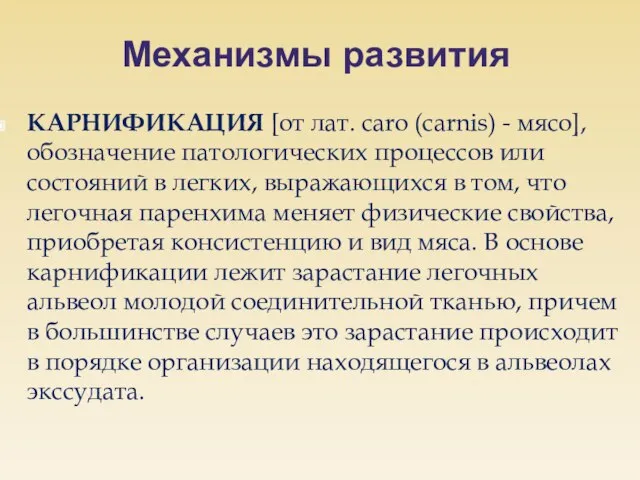 Механизмы развития

КАРНИФИКАЦИЯ [от лат. caro (carnis) - мясо], обозначение патологических процессов или состояний в легких, выражающихся в том, что легочная паренхима меняет физические свойства, приобретая консистенцию и вид мяса. В основе карнификации лежит зарастание легочных альвеол молодой соединительной тканью, причем в большинстве случаев это зарастание происходит в порядке организации находящегося в альвеолах экссудата.